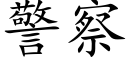 警察